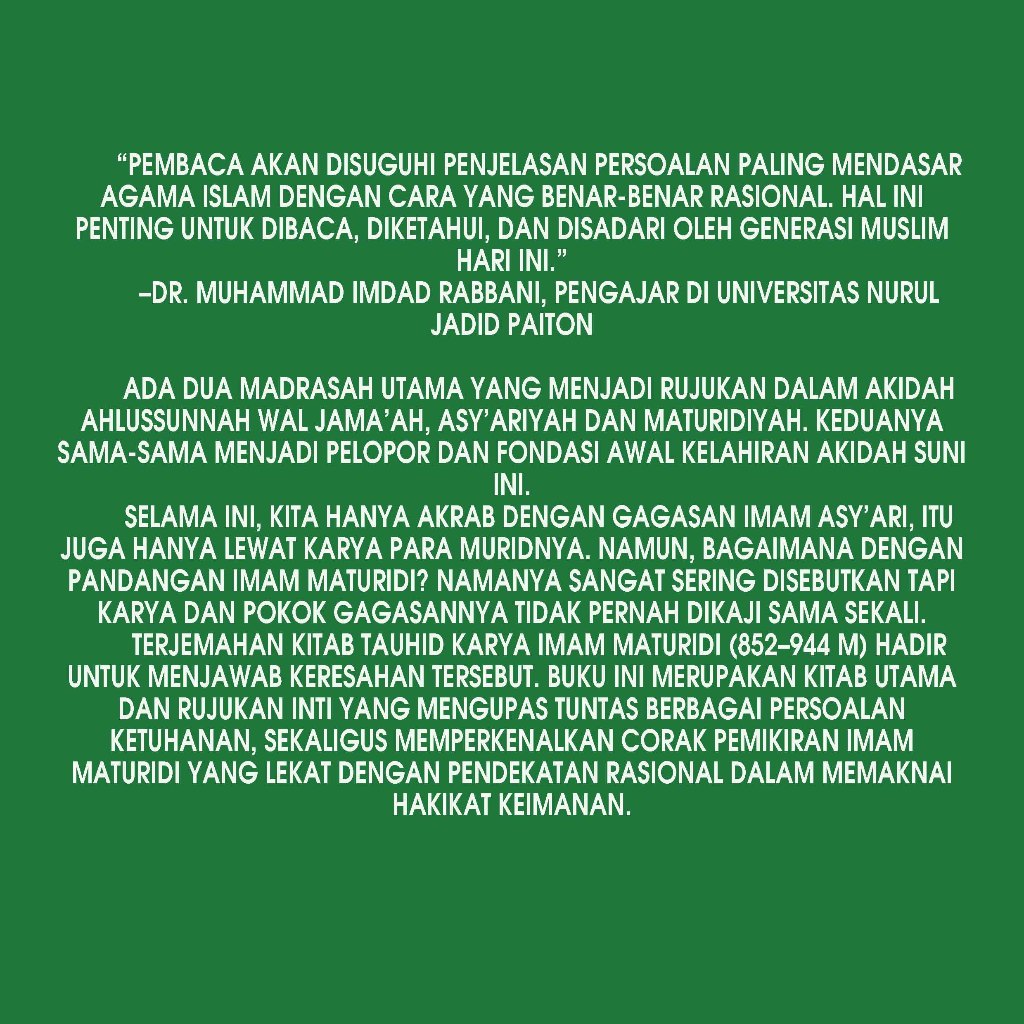 "PEMBACA AKAN DISUGUHI PENJELASAN PERSOALAN PALING MENDASAR AGAMA ISLAM DENGAN CARA YANG BENAR-BENAR RASIONAL. HAL INI PENTING UNTUK DIBACA, DIKETAHUI, DAN DISADARI OLEH GENERASI MUSLIM HARI INI."

–DR. MUHAMMAD IMDAD RABBANI, PENGAJAR DI UNIVERSITAS NURUL JADID PAITON

ADA DUA MADRASAH UTAMA YANG MENJADI RUJUKAN DALAM AKIDAH AHLUSSUNNAH WAL JAMA'AH, ASY'ARIYAH DAN MATURIDIYAH. KEDUANYA SAMA-SAMA MENJADI PELOPOR DAN FONDASI AWAL KELAHIRAN AKIDAH SUNI INI.

SELAMA INI, KITA HANYA AKRAB DENGAN GAGASAN IMAM ASY'ARI, ITU JUGA HANYA LEWAT KARYA PARA MURIDNYA. NAMUN, BAGAIMANA DENGAN PANDANGAN IMAM MATURIDI? NAMANYA SANGAT SERING DISEBUTKAN TAPI KARYA DAN POKOK GAGASANNYA TIDAK PERNAH DIKAJI SAMA SEKALI.

TERJEMAHAN KITAB TAUHID KARYA IMAM MATURIDI (852–944 M) HADIR UNTUK MENJAWAB KERESAHAN TERSEBUT. BUKU INI MERUPAKAN KITAB UTAMA DAN RUJUKAN INTI YANG MENGUPAS TUNTAS BERBAGAI PERSOALAN KETUHANAN, SEKALIGUS MEMPERKENALKAN CORAK PEMIKIRAN IMAM MATURIDI YANG LEKAT DENGAN PENDEKATAN RASIONAL DALAM MEMAKNAI HAKIKAT KEIMANAN.